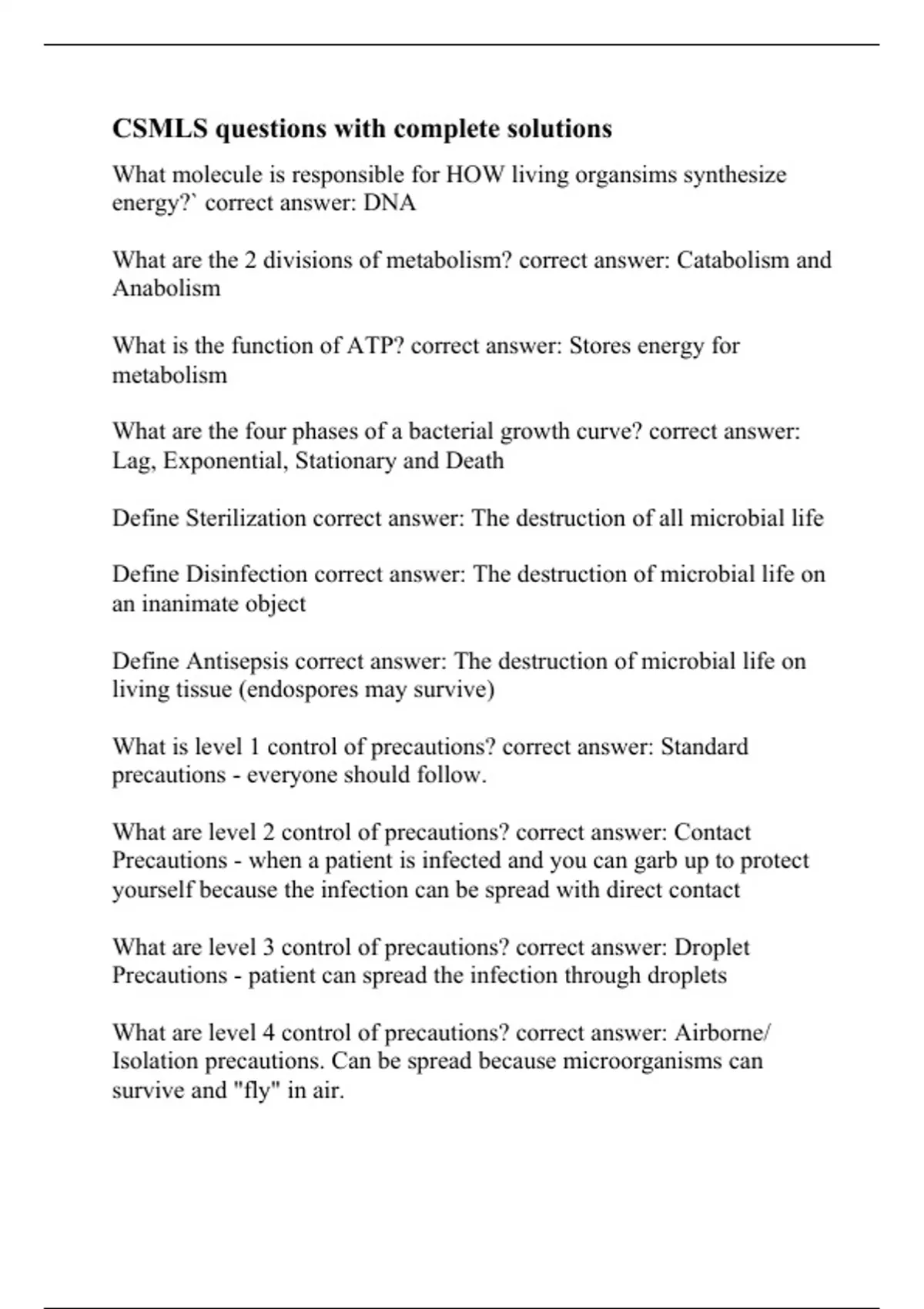 CSMLS questions with complete solutions

What molecule is responsible for HOW living organsims synthesize energy?` correct answer: DNA

What are the 2 divisions of metabolism? correct answer: Catabolism and Anabolism

What is the function of ATP? correct answer: Stores energy for metabolism

What are the four phases of a bacterial growth curve? correct answer: Lag, Exponential, Stationary and Death

Define Sterilization correct answer: The destruction of all microbial life

Define Disinfection correct answer: The destruction of microbial life on an inanimate object

Define Antisepsis correct answer: The destruction of microbial life on living tissue (endospores may survive)

What is level 1 control of precautions? correct answer: Standard precautions - everyone should follow.

What are level 2 control of precautions? correct answer: Contact Precautions - when a patient is infected and you can garb up to protect yourself because the infection can be spread with direct contact

What are level 3 control of precautions? correct answer: Droplet Precautions - patient can spread the infection through droplets

What are level 4 control of precautions? correct answer: Airborne/ Isolation precautions. Can be spread because microorganisms can survive and "fly" in air.